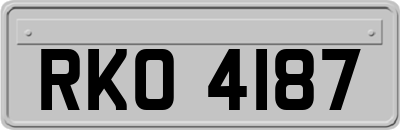 RKO 4187